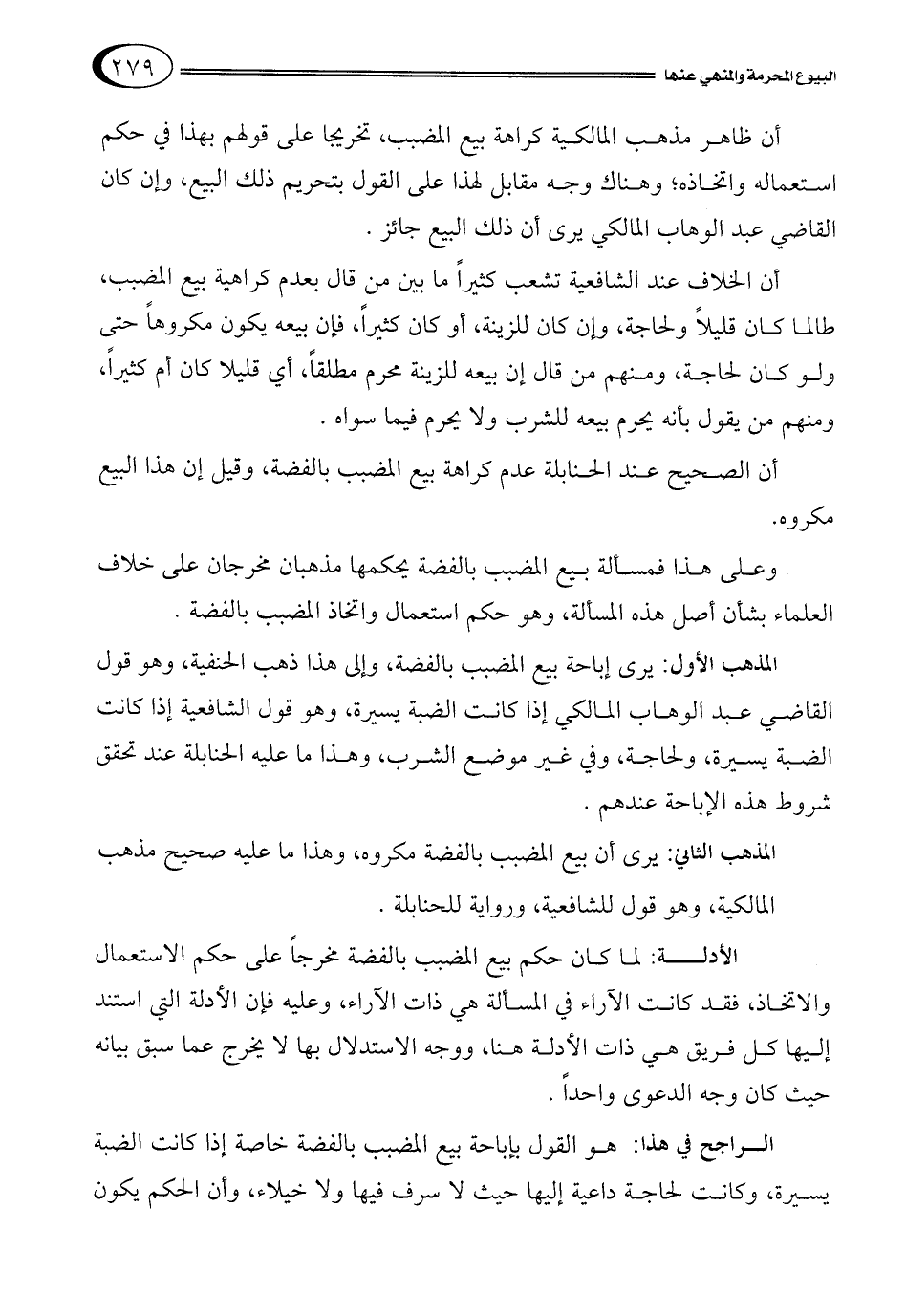 البيوع المحرمة والمنهي عنها ٢٧٩

أن ظاهر مذهب المالكية كراهة بيع المضبب، تخريجا على قولهم بهذا في حكم استعماله واتخاذه؛ وهناك وجه مقابل لهذا على القول بتحريم ذلك البيع، وإن كان القاضي عبد الوهاب المالكي يرى أن ذلك البيع جائز .

أن الخلاف عند الشافعية تشعب كثيراً ما بين من قال بعدم كراهية بيع المضبب، طالما كان قليلاً ولحاجة، وإن كان للزينة، أو كان كثيراً، فإن بيعه يكون مكروهاً حتى ولو كان لحاجة، ومنهم من قال إن بيعه للزينة محرم مطلقاً، أي قليلا كان أم كثيراً، ومنهم من يقول بأنه يحرم بيعه للشرب ولا يحرم فيما سواه .

أن الصحيح عند الحنابلة عدم كراهة بيع المضبب بالفضة، وقيل إن هذا البيع مكروه.

وعلى هذا فمسألة بيع المضبب بالفضة يحكمها مذهبان مخرجان على خلاف العلماء بشأن أصل هذه المسألة، وهو حكم استعمال واتخاذ المضبب بالفضة .

المذهب الأول: يرى إباحة بيع المضبب بالفضة، وإلى هذا ذهب الحنفية، وهو قول القاضي عبد الوهاب المالكي إذا كانت الضبة يسيرة، وهو قول الشافعية إذا كانت الضبة يسيرة، ولحاجة، وفي غير موضع الشرب، وهذا ما عليه الحنابلة عند تحقق شروط هذه الإباحة عندهم .

المذهب الثاني: يرى أن بيع المضبب بالفضة مكروه، وهذا ما عليه صحيح مذهب المالكية، وهو قول للشافعية، ورواية للحنابلة .

الأدلة: لما كان حكم بيع المضبب بالفضة مخرجاً على حكم الاستعمال والاتخاذ، فقد كانت الآراء في المسألة هي ذات الآراء، وعليه فإن الأدلة التي استند إليها كل فريق هي ذات الأدلة هنا، ووجه الاستدلال بها لا يخرج عما سبق بيانه حيث كان وجه الدعوى واحداً .

الراجح في هذا: هو القول بإباحة بيع المضبب بالفضة خاصة إذا كانت الضبة يسيرة، وكانت لحاجة داعية إليها حيث لا سرف فيها ولا خيلاء، وأن الحكم يكون